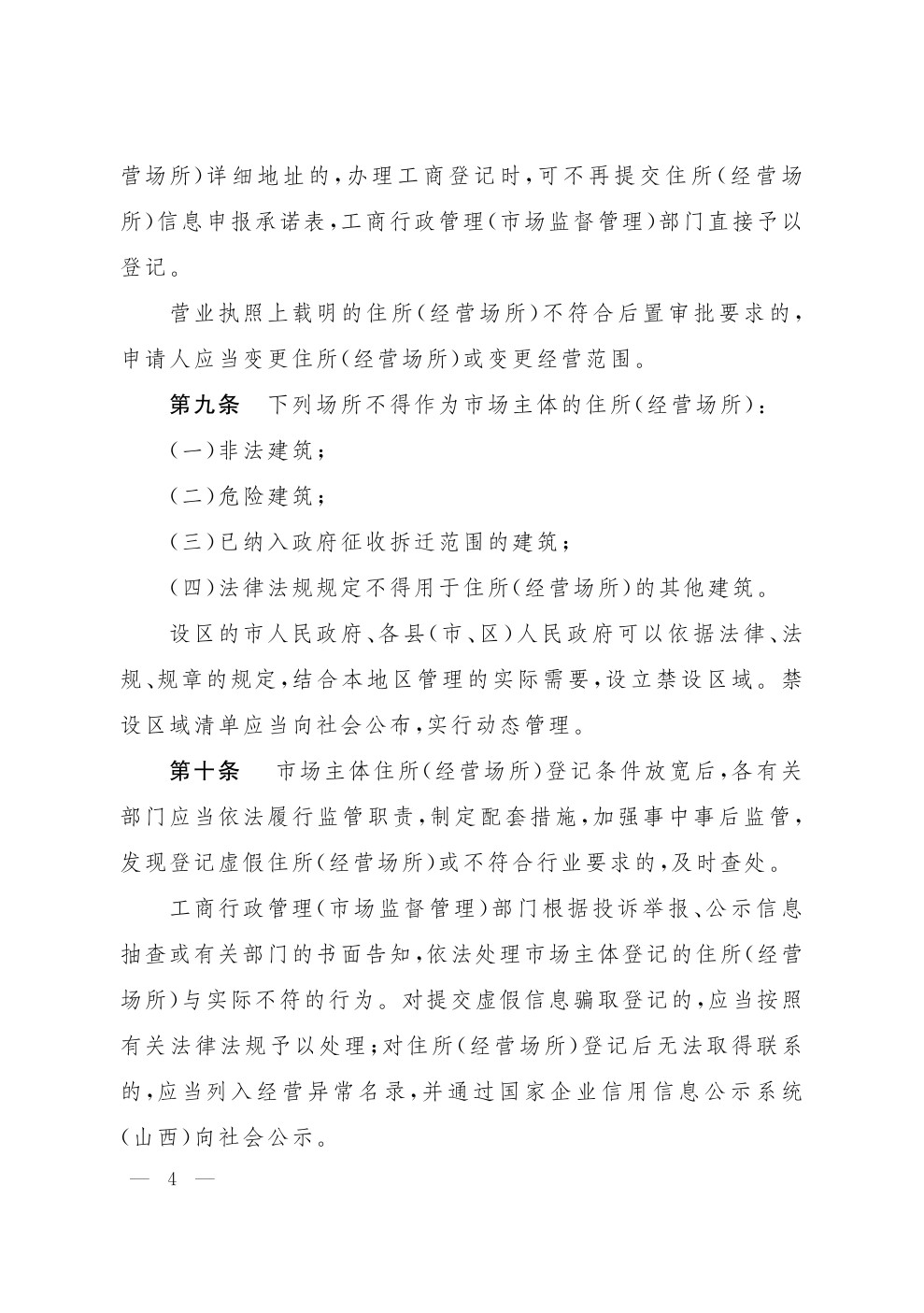 营场所）详细地址的，办理工商登记时，可不再提交住所（经营场所）信息申报承诺表，工商行政管理（市场监督管理）部门直接予以登记。

营业执照上载明的住所（经营场所）不符合后置审批要求的，申请人应当变更住所（经营场所）或变更经营范围。

第九条　下列场所不得作为市场主体的住所（经营场所）：

（一）非法建筑；

（二）危险建筑；

（三）已纳入政府征收拆迁范围的建筑；

（四）法律法规规定不得用于住所（经营场所）的其他建筑。

设区的市人民政府、各县（市、区）人民政府可以依据法律、法规、规章的规定，结合本地区管理的实际需要，设立禁设区域。禁设区域清单应当向社会公布，实行动态管理。

第十条　市场主体住所（经营场所）登记条件放宽后，各有关部门应当依法履行监管职责，制定配套措施，加强事中事后监管，发现登记虚假住所（经营场所）或不符合行业要求的，及时查处。

工商行政管理（市场监督管理）部门根据投诉举报、公示信息抽查或有关部门的书面告知，依法处理市场主体登记的住所（经营场所）与实际不符的行为。对提交虚假信息骗取登记的，应当按照有关法律法规予以处理；对住所（经营场所）登记后无法取得联系的，应当列入经营异常名录，并通过国家企业信用信息公示系统（山西）向社会公示。

— 4 —